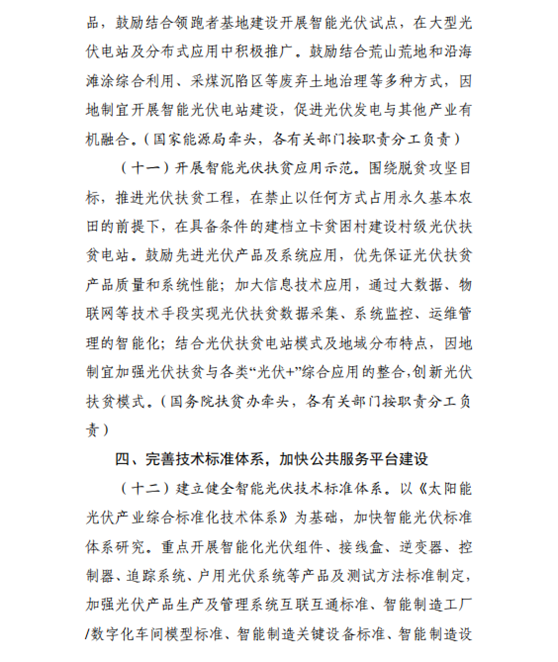 品，鼓励结合领跑者基地建设开展智能光伏试点，在大型光伏电站及分布式应用中积极推广。鼓励结合荒山荒地和沿海滩涂综合利用、采煤沉陷区等废弃土地治理等多种方式，因地制宜开展智能光伏电站建设，促进光伏发电与其他产业有机融合。（国家能源局牵头，各有关部门按职责分工负责）

（十一）开展智能光伏扶贫应用示范。围绕脱贫攻坚目标，推进光伏扶贫工程，在禁止以任何方式占用永久基本农田的前提下，在具备条件的建档立卡贫困村建设村级光伏扶贫电站。鼓励先进光伏产品及系统应用，优先保证光伏扶贫产品质量和系统性能；加大信息技术应用，通过大数据、物联网等技术手段实现光伏扶贫数据采集、系统监控、运维管理的智能化；结合光伏扶贫电站模式及地域分布特点，因地制宜加强光伏扶贫与各类“光伏+”综合应用的整合，创新光伏扶贫模式。（国务院扶贫办牵头，各有关部门按职责分工负责）

四、完善技术标准体系，加快公共服务平台建设

（十二）建立健全智能光伏技术标准体系。以《太阳能光伏产业综合标准化技术体系》为基础，加快智能光伏标准体系研究。重点开展智能化光伏组件、接线盒、逆变器、控制器、追踪系统、户用光伏系统等产品及测试方法标准制定，加强光伏产品生产及管理系统互联互通标准、智能制造工厂/数字化车间模型标准、智能制造关键设备标准、智能制造设